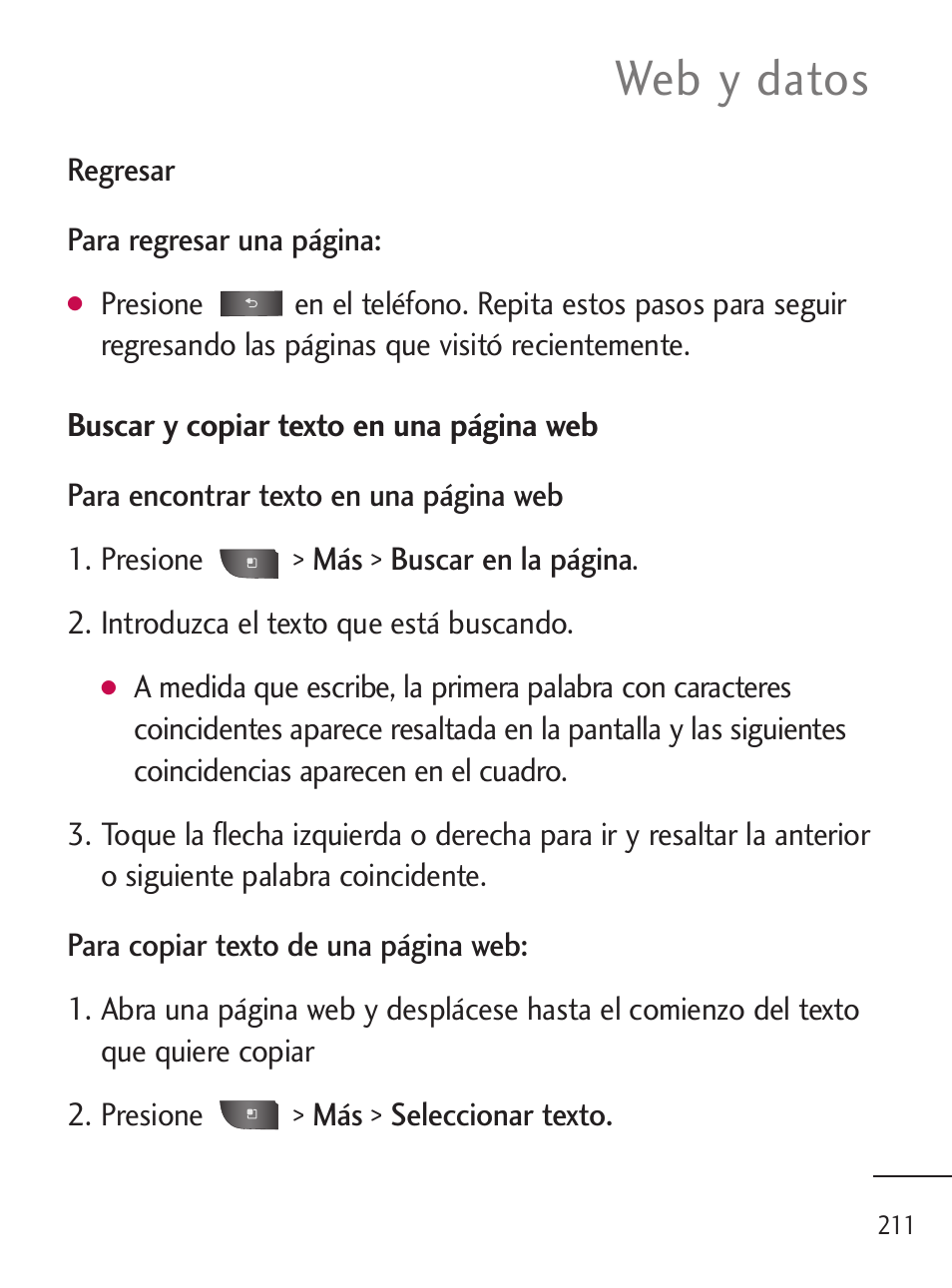 Web y datos

Regresar

Para regresar una página:

● Presione en el teléfono. Repita estos pasos para seguir regresando las páginas que visitó recientemente.

Buscar y copiar texto en una página web

Para encontrar texto en una página web

1. Presione > Más > Buscar en la página.

2. Introduzca el texto que está buscando.

● A medida que escribe, la primera palabra con caracteres coincidentes aparece resaltada en la pantalla y las siguientes coincidencias aparecen en el cuadro.

3. Toque la flecha izquierda o derecha para ir y resaltar la anterior o siguiente palabra coincidente.

Para copiar texto de una página web:

1. Abra una página web y desplácese hasta el comienzo del texto que quiere copiar

2. Presione > Más > Seleccionar texto.

211